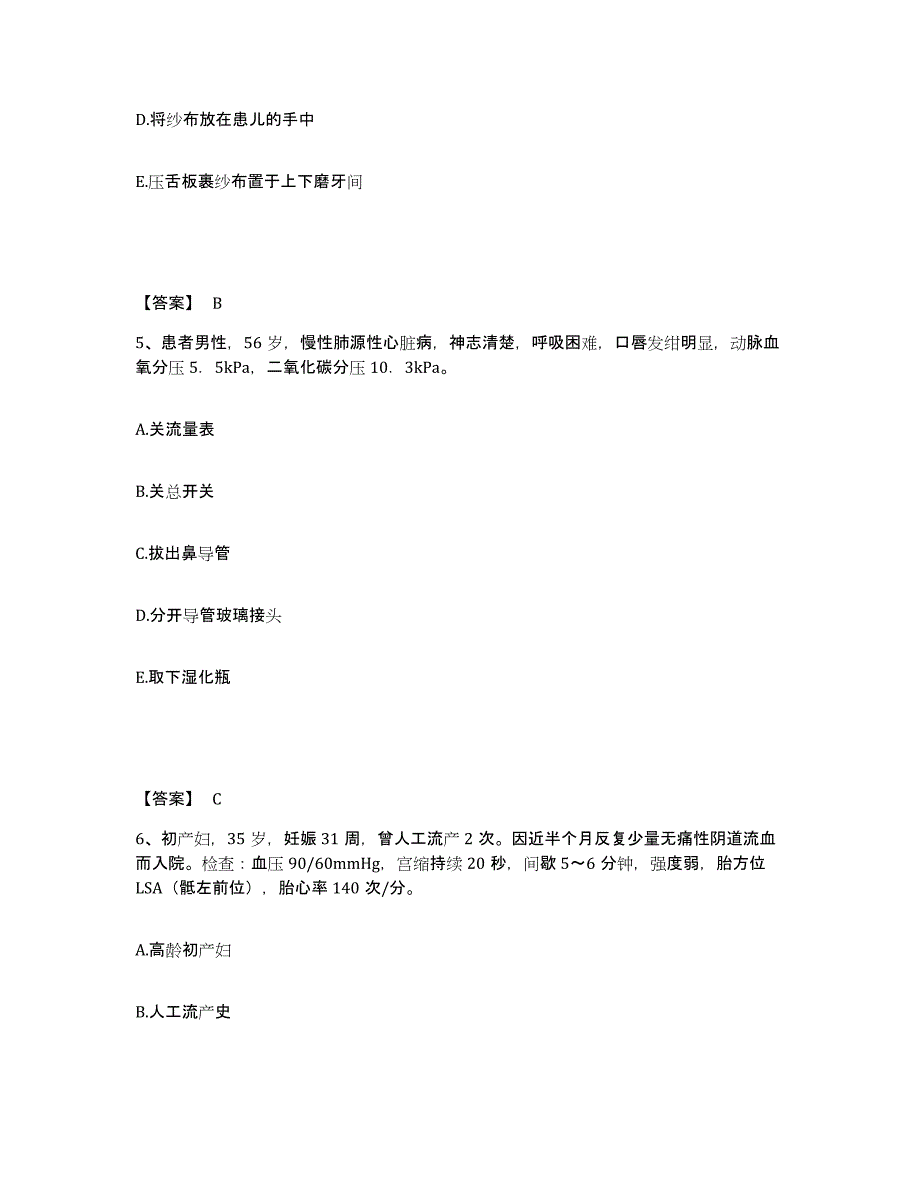 D.将纱布放在患儿的手中

E.压舌板裹纱布置于上下磨牙间

【答案】 B

5、患者男性，56 岁，慢性肺源性心脏病，神志清楚，呼吸困难，口唇发绀明显，动脉血氧分压 5．5kPa，二氧化碳分压 10．3kPa。

A.关流量表

B.关总开关

C.拔出鼻导管

D.分开导管玻璃接头

E.取下湿化瓶

【答案】 C

6、初产妇，35 岁，妊娠 31 周，曾人工流产 2 次。因近半个月反复少量无痛性阴道流血而入院。检查：血压 90/60mmHg，宫缩持续 20 秒，间歇 5～6 分钟，强度弱，胎方位 LSA（骶左前位），胎心率 140 次/分。

A.高龄初产妇

B.人工流产史